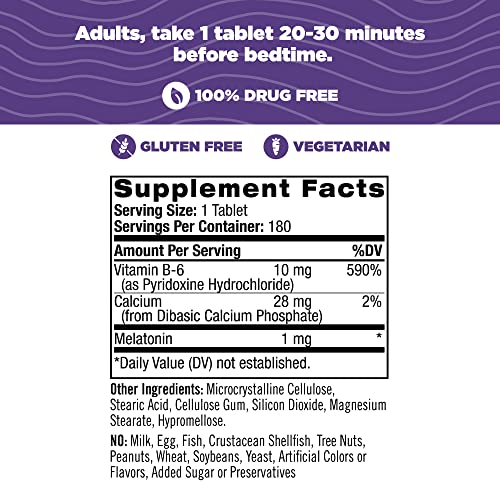 Adults, take 1 tablet 20-30 minutes before bedtime.

100% DRUG FREE

GLUTEN FREE

VEGETARIAN

Supplement Facts

Serving Size: 1 Tablet
Servings Per Container: 180

| Amount Per Serving | | %DV |
|---|---|---|
| Vitamin B-6 (as Pyridoxine Hydrochloride) | 10 mg | 590% |
| Calcium (from Dibasic Calcium Phosphate) | 28 mg | 2% |
| Melatonin | 1 mg | * |

*Daily Value (DV) not established.

Other Ingredients: Microcrystalline Cellulose, Stearic Acid, Cellulose Gum, Silicon Dioxide, Magnesium Stearate, Hypromellose.

NO: Milk, Egg, Fish, Crustacean Shellfish, Tree Nuts, Peanuts, Wheat, Soybeans, Yeast, Artificial Colors or Flavors, Added Sugar or Preservatives